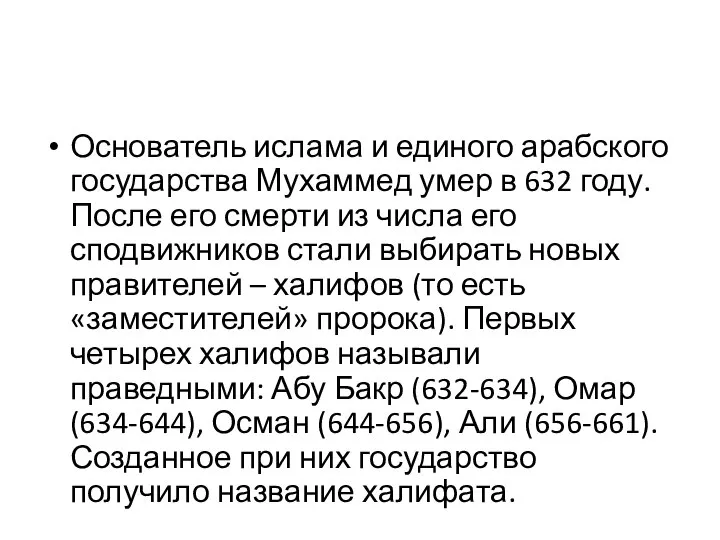 • Основатель ислама и единого арабского государства Мухаммед умер в 632 году. После его смерти из числа его сподвижников стали выбирать новых правителей – халифов (то есть «заместителей» пророка). Первых четырех халифов называли праведными: Абу Бакр (632-634), Омар (634-644), Осман (644-656), Али (656-661). Созданное при них государство получило название халифата.